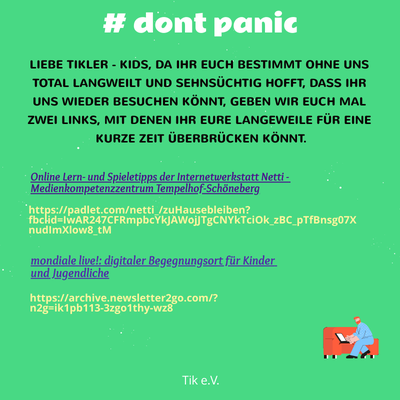 # dont panic

LIEBE TIKLER - KIDS, DA IHR EUCH BESTIMMT OHNE UNS TOTAL LANGWEILT UND SEHNSÜCHTIG HOFFT, DASS IHR UNS WIEDER BESUCHEN KÖNNT, GEBEN WIR EUCH MAL ZWEI LINKS, MIT DENEN IHR EURE LANGEWEILE FÜR EINE KURZE ZEIT ÜBERBRÜCKEN KÖNNT.

Online Lern- und Spieletipps der Internetwerkstatt Netti - Medienkompetenzzentrum Tempelhof-Schöneberg

https://padlet.com/netti_/zuHausebleiben?fbclid=IwAR247CFRmpbcYkJAWojJTgCNYkTciOk_zBC_pTfBnsg07XnudImXlow8_tM

mondiale live!: digitaler Begegnungsort für Kinder und Jugendliche

https://archive.newsletter2go.com/?n2g=ik1pb113-3zgo1thy-wz8

Tik e.V.